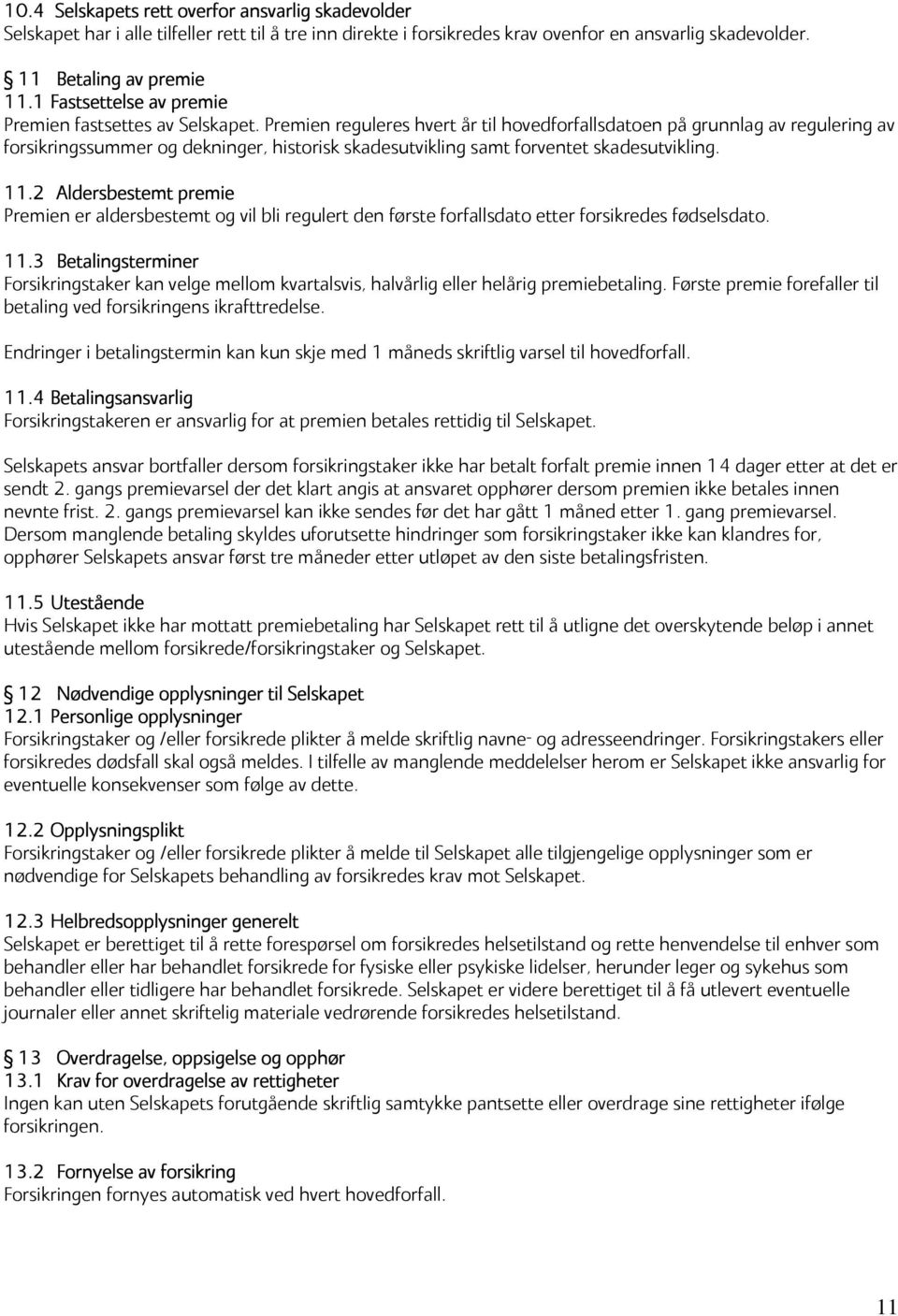 10.4 Selskapets rett overfor ansvarlig skadevolder
Selskapet har i alle tilfeller rett til å tre inn direkte i forsikredes krav ovenfor en ansvarlig skadevolder.

§ 11 Betaling av premie
11.1 Fastsettelse av premie
Premien fastsettes av Selskapet. Premien reguleres hvert år til hovedforfallsdatoen på grunnlag av regulering av forsikringssummer og dekninger, historisk skadesutvikling samt forventet skadesutvikling.

11.2 Aldersbestemt premie
Premien er aldersbestemt og vil bli regulert den første forfallsdato etter forsikredes fødselsdato.

11.3 Betalingsterminer
Forsikringstaker kan velge mellom kvartalsvis, halvårlig eller helårig premiebetaling. Første premie forefaller til betaling ved forsikringens ikrafttredelse.

Endringer i betalingstermin kan kun skje med 1 måneds skriftlig varsel til hovedforfall.

11.4 Betalingsansvarlig
Forsikringstakeren er ansvarlig for at premien betales rettidig til Selskapet.

Selskapets ansvar bortfaller dersom forsikringstaker ikke har betalt forfalt premie innen 14 dager etter at det er sendt 2. gangs premievarsel der det klart angis at ansvaret opphører dersom premien ikke betales innen nevnte frist. 2. gangs premievarsel kan ikke sendes før det har gått 1 måned etter 1. gang premievarsel. Dersom manglende betaling skyldes uforutsette hindringer som forsikringstaker ikke kan klandres for, opphører Selskapets ansvar først tre måneder etter utløpet av den siste betalingsfristen.

11.5 Utestående
Hvis Selskapet ikke har mottatt premiebetaling har Selskapet rett til å utligne det overskytende beløp i annet utestående mellom forsikrede/forsikringstaker og Selskapet.

§ 12 Nødvendige opplysninger til Selskapet
12.1 Personlige opplysninger
Forsikringstaker og /eller forsikrede plikter å melde skriftlig navne- og adresseendringer. Forsikringstakers eller forsikredes dødsfall skal også meldes. I tilfelle av manglende meddelelser herom er Selskapet ikke ansvarlig for eventuelle konsekvenser som følge av dette.

12.2 Opplysningsplikt
Forsikringstaker og /eller forsikrede plikter å melde til Selskapet alle tilgjengelige opplysninger som er nødvendige for Selskapets behandling av forsikredes krav mot Selskapet.

12.3 Helbredsopplysninger generelt
Selskapet er berettiget til å rette forespørsel om forsikredes helsetilstand og rette henvendelse til enhver som behandler eller har behandlet forsikrede for fysiske eller psykiske lidelser, herunder leger og sykehus som behandler eller tidligere har behandlet forsikrede. Selskapet er videre berettiget til å få utlevert eventuelle journaler eller annet skriftelig materiale vedrørende forsikredes helsetilstand.

§ 13 Overdragelse, oppsigelse og opphør
13.1 Krav for overdragelse av rettigheter
Ingen kan uten Selskapets forutgående skriftlig samtykke pantsette eller overdrage sine rettigheter ifølge forsikringen.

13.2 Fornyelse av forsikring
Forsikringen fornyes automatisk ved hvert hovedforfall.

11